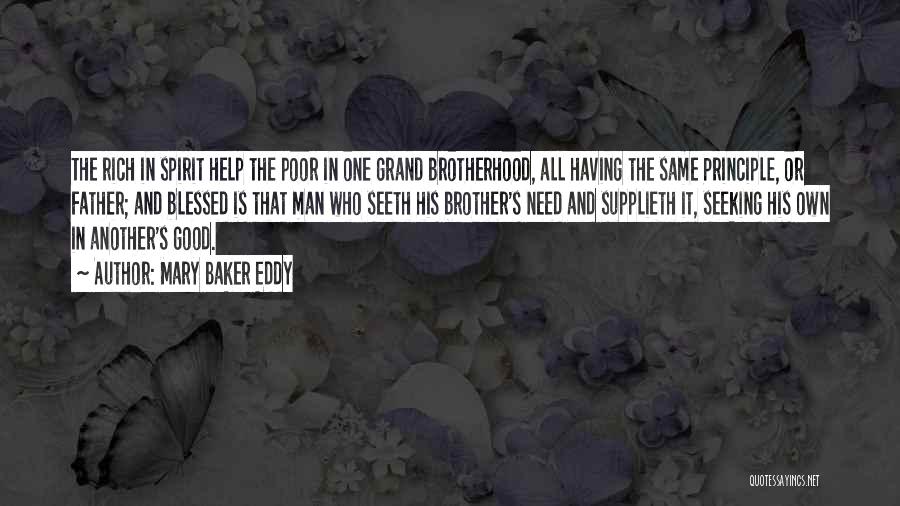 THE RICH IN SPIRIT HELP THE POOR IN ONE GRAND BROTHERHOOD, ALL HAVING THE SAME PRINCIPLE, OR FATHER; AND BLESSED IS THAT MAN WHO SEETH HIS BROTHER'S NEED AND SUPPLIETH IT, SEEKING HIS OWN IN ANOTHER'S GOOD.

~ AUTHOR: MARY BAKER EDDY

QUOTESSAYINGS.NET